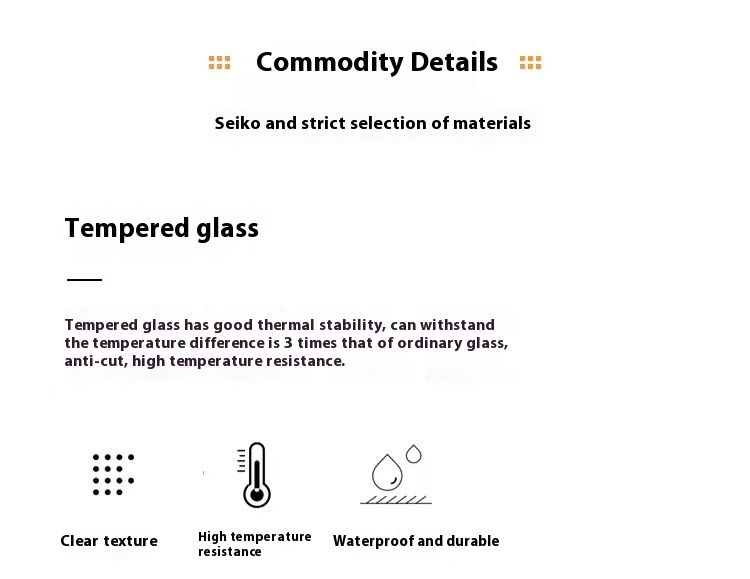 Commodity Details

Seiko and strict selection of materials

Tempered glass

Tempered glass has good thermal stability, can withstand the temperature difference is 3 times that of ordinary glass, anti-cut, high temperature resistance.

Clear texture

High temperature resistance

Waterproof and durable